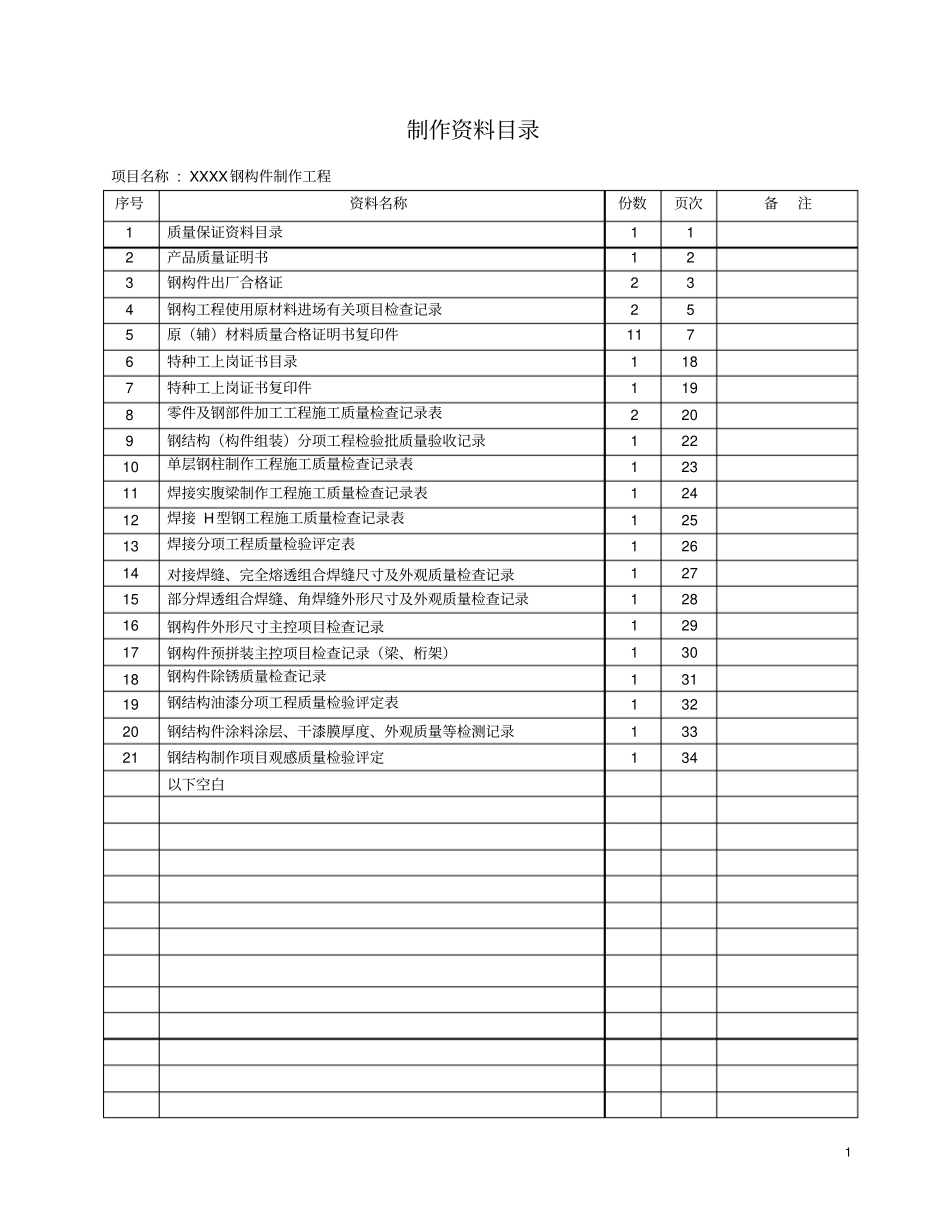 制作资料目录

项目名称 ： XXXX钢构件制作工程

| 序号 | 资料名称 | 份数 | 页次 | 备　注 |
|---|---|---|---|---|
| 1 | 质量保证资料目录 | 1 | 1 | |
| 2 | 产品质量证明书 | 1 | 2 | |
| 3 | 钢构件出厂合格证 | 2 | 3 | |
| 4 | 钢构工程使用原材料进场有关项目检查记录 | 2 | 5 | |
| 5 | 原（辅）材料质量合格证明书复印件 | 11 | 7 | |
| 6 | 特种工上岗证书目录 | 1 | 18 | |
| 7 | 特种工上岗证书复印件 | 1 | 19 | |
| 8 | 零件及钢部件加工工程施工质量检查记录表 | 2 | 20 | |
| 9 | 钢结构（构件组装）分项工程检验批质量验收记录 | 1 | 22 | |
| 10 | 单层钢柱制作工程施工质量检查记录表 | 1 | 23 | |
| 11 | 焊接实腹梁制作工程施工质量检查记录表 | 1 | 24 | |
| 12 | 焊接 H型钢工程施工质量检查记录表 | 1 | 25 | |
| 13 | 焊接分项工程质量检验评定表 | 1 | 26 | |
| 14 | 对接焊缝、完全熔透组合焊缝尺寸及外观质量检查记录 | 1 | 27 | |
| 15 | 部分焊透组合焊缝、角焊缝外形尺寸及外观质量检查记录 | 1 | 28 | |
| 16 | 钢构件外形尺寸主控项目检查记录 | 1 | 29 | |
| 17 | 钢构件预拼装主控项目检查记录（梁、桁架） | 1 | 30 | |
| 18 | 钢构件除锈质量检查记录 | 1 | 31 | |
| 19 | 钢结构油漆分项工程质量检验评定表 | 1 | 32 | |
| 20 | 钢结构件涂料涂层、干漆膜厚度、外观质量等检测记录 | 1 | 33 | |
| 21 | 钢结构制作项目观感质量检验评定 | 1 | 34 | |
| | 以下空白 | | | |
| | | | | |
| | | | | |
| | | | | |
| | | | | |
| | | | | |
| | | | | |
| | | | | |
| | | | | |
| | | | | |
| | | | | |
| | | | | |
| | | | | |

1